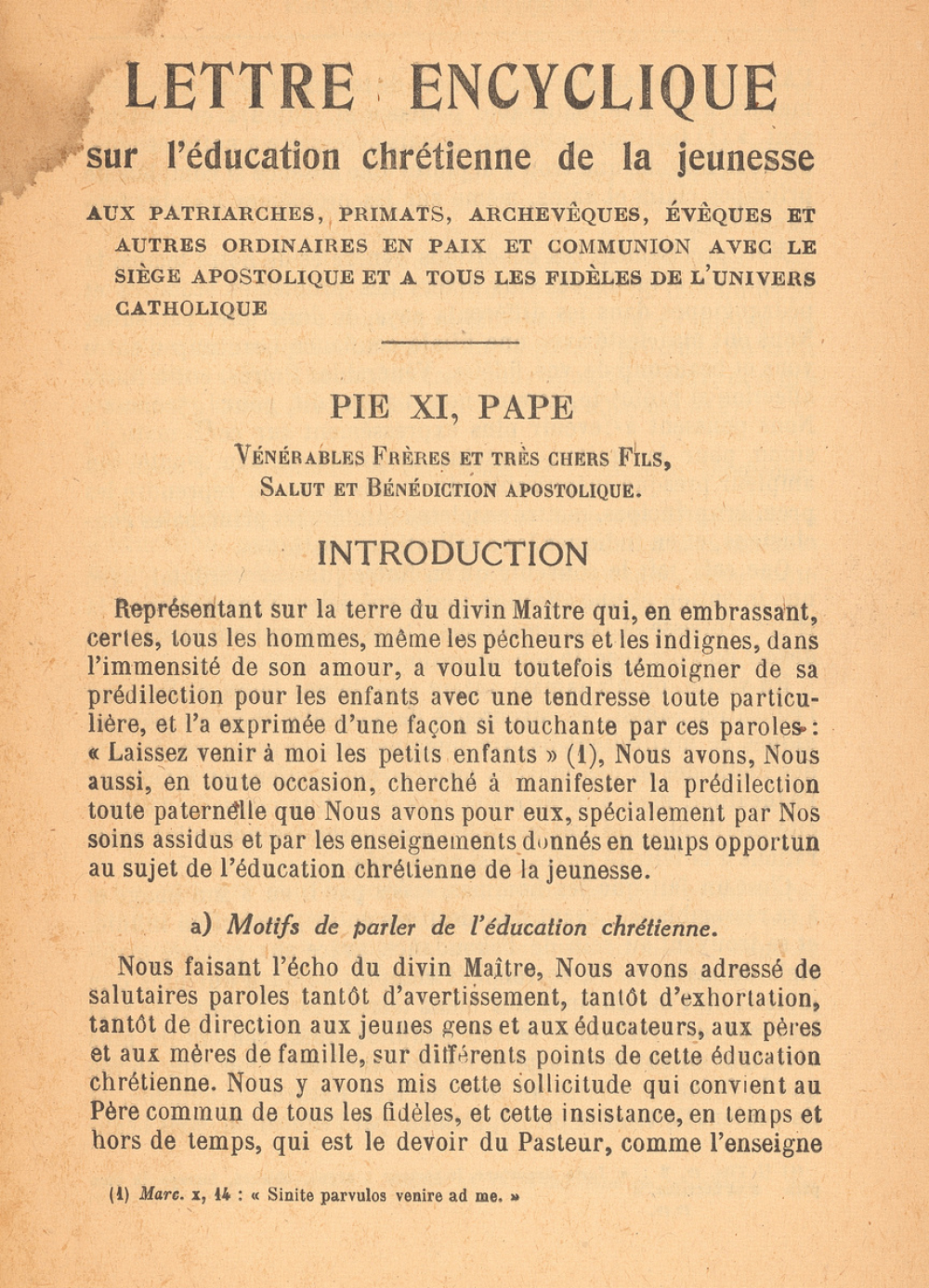 LETTRE ENCYCLIQUE

sur l'éducation chrétienne de la jeunesse

AUX PATRIARCHES, PRIMATS, ARCHEVÊQUES, ÉVÊQUES ET AUTRES ORDINAIRES EN PAIX ET COMMUNION AVEC LE SIÈGE APOSTOLIQUE ET A TOUS LES FIDÈLES DE L'UNIVERS CATHOLIQUE

PIE XI, PAPE

Vénérables Frères et très chers Fils,
Salut et Bénédiction apostolique.

INTRODUCTION

Représentant sur la terre du divin Maître qui, en embrassant, certes, tous les hommes, même les pécheurs et les indignes, dans l'immensité de son amour, a voulu toutefois témoigner de sa prédilection pour les enfants avec une tendresse toute particulière, et l'a exprimée d'une façon si touchante par ces paroles : « Laissez venir à moi les petits enfants » (1), Nous avons, Nous aussi, en toute occasion, cherché à manifester la prédilection toute paternelle que Nous avons pour eux, spécialement par Nos soins assidus et par les enseignements donnés en temps opportun au sujet de l'éducation chrétienne de la jeunesse.

a) Motifs de parler de l'éducation chrétienne.

Nous faisant l'écho du divin Maître, Nous avons adressé de salutaires paroles tantôt d'avertissement, tantôt d'exhortation, tantôt de direction aux jeunes gens et aux éducateurs, aux pères et aux mères de famille, sur différents points de cette éducation chrétienne. Nous y avons mis cette sollicitude qui convient au Père commun de tous les fidèles, et cette insistance, en temps et hors de temps, qui est le devoir du Pasteur, comme l'enseigne

(1) Marc. x, 14 : « Sinite parvulos venire ad me. »